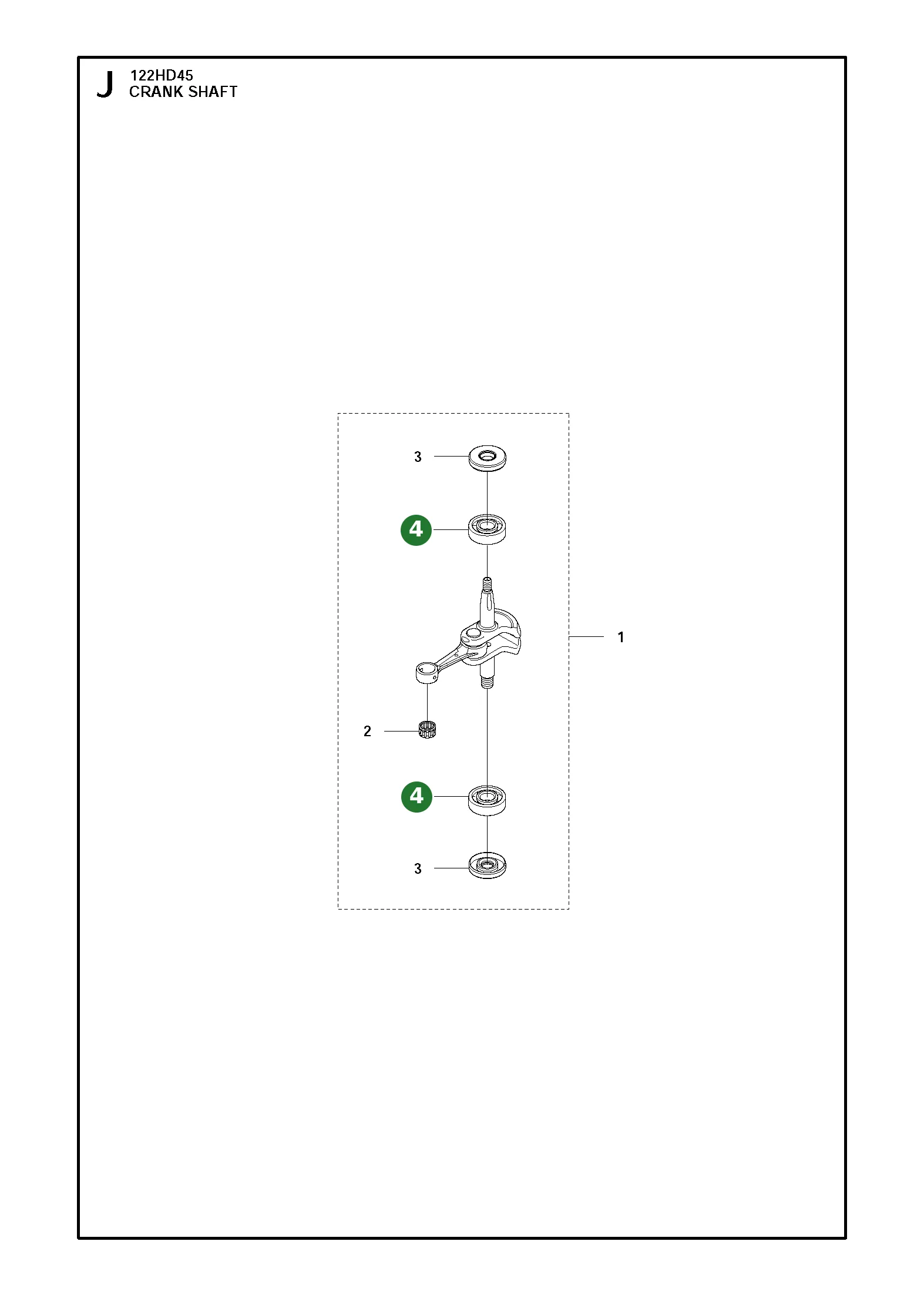 J 122HD45
CRANK SHAFT

3
4
1
2
4
3